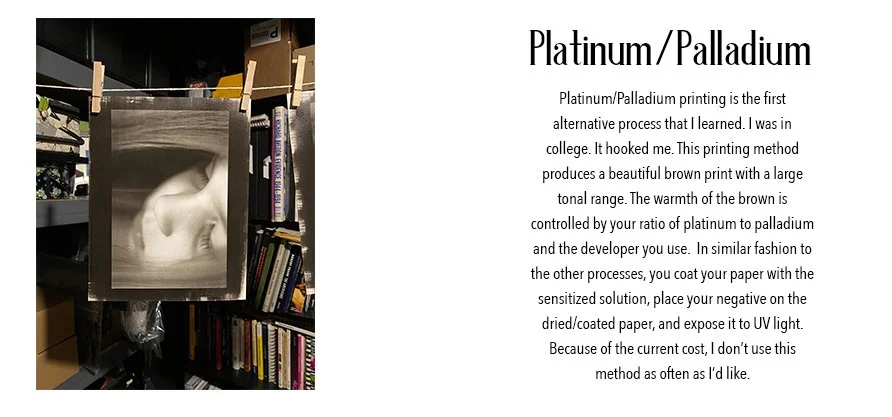 Platinum/Palladium

Platinum/Palladium printing is the first alternative process that I learned. I was in college. It hooked me. This printing method produces a beautiful brown print with a large tonal range. The warmth of the brown is controlled by your ratio of platinum to palladium and the developer you use. In similar fashion to the other processes, you coat your paper with the sensitized solution, place your negative on the dried/coated paper, and expose it to UV light. Because of the current cost, I don't use this method as often as I'd like.